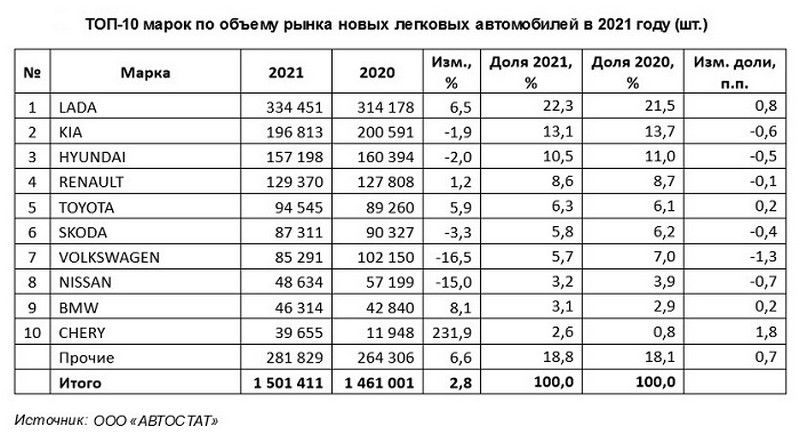 ТОП-10 марок по объему рынка новых легковых автомобилей в 2021 году (шт.)

| № | Марка | 2021 | 2020 | Изм., % | Доля 2021, % | Доля 2020, % | Изм. доли, п.п. |
|---|---|---|---|---|---|---|---|
| 1 | LADA | 334 451 | 314 178 | 6,5 | 22,3 | 21,5 | 0,8 |
| 2 | KIA | 196 813 | 200 591 | -1,9 | 13,1 | 13,7 | -0,6 |
| 3 | HYUNDAI | 157 198 | 160 394 | -2,0 | 10,5 | 11,0 | -0,5 |
| 4 | RENAULT | 129 370 | 127 808 | 1,2 | 8,6 | 8,7 | -0,1 |
| 5 | TOYOTA | 94 545 | 89 260 | 5,9 | 6,3 | 6,1 | 0,2 |
| 6 | SKODA | 87 311 | 90 327 | -3,3 | 5,8 | 6,2 | -0,4 |
| 7 | VOLKSWAGEN | 85 291 | 102 150 | -16,5 | 5,7 | 7,0 | -1,3 |
| 8 | NISSAN | 48 634 | 57 199 | -15,0 | 3,2 | 3,9 | -0,7 |
| 9 | BMW | 46 314 | 42 840 | 8,1 | 3,1 | 2,9 | 0,2 |
| 10 | CHERY | 39 655 | 11 948 | 231,9 | 2,6 | 0,8 | 1,8 |
|  | Прочие | 281 829 | 264 306 | 6,6 | 18,8 | 18,1 | 0,7 |
|  | Итого | 1 501 411 | 1 461 001 | 2,8 | 100,0 | 100,0 |  |

Источник: ООО «АВТОСТАТ»